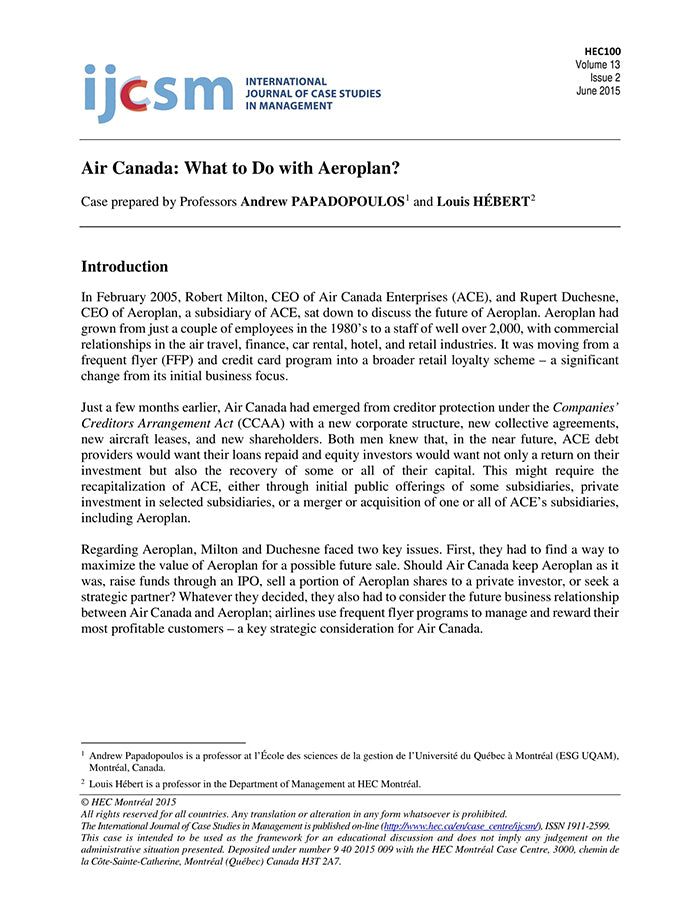 ijcsm INTERNATIONAL JOURNAL OF CASE STUDIES IN MANAGEMENT

HEC100
Volume 13
Issue 2
June 2015

Air Canada: What to Do with Aeroplan?

Case prepared by Professors Andrew PAPADOPOULOS$^1$ and Louis HÉBERT$^2$

Introduction

In February 2005, Robert Milton, CEO of Air Canada Enterprises (ACE), and Rupert Duchesne, CEO of Aeroplan, a subsidiary of ACE, sat down to discuss the future of Aeroplan. Aeroplan had grown from just a couple of employees in the 1980's to a staff of well over 2,000, with commercial relationships in the air travel, finance, car rental, hotel, and retail industries. It was moving from a frequent flyer (FFP) and credit card program into a broader retail loyalty scheme – a significant change from its initial business focus.

Just a few months earlier, Air Canada had emerged from creditor protection under the Companies' Creditors Arrangement Act (CCAA) with a new corporate structure, new collective agreements, new aircraft leases, and new shareholders. Both men knew that, in the near future, ACE debt providers would want their loans repaid and equity investors would want not only a return on their investment but also the recovery of some or all of their capital. This might require the recapitalization of ACE, either through initial public offerings of some subsidiaries, private investment in selected subsidiaries, or a merger or acquisition of one or all of ACE's subsidiaries, including Aeroplan.

Regarding Aeroplan, Milton and Duchesne faced two key issues. First, they had to find a way to maximize the value of Aeroplan for a possible future sale. Should Air Canada keep Aeroplan as it was, raise funds through an IPO, sell a portion of Aeroplan shares to a private investor, or seek a strategic partner? Whatever they decided, they also had to consider the future business relationship between Air Canada and Aeroplan; airlines use frequent flyer programs to manage and reward their most profitable customers – a key strategic consideration for Air Canada.

$^1$ Andrew Papadopoulos is a professor at l'École des sciences de la gestion de l'Université du Québec à Montréal (ESG UQAM), Montréal, Canada.

$^2$ Louis Hébert is a professor in the Department of Management at HEC Montréal.

© HEC Montréal 2015
All rights reserved for all countries. Any translation or alteration in any form whatsoever is prohibited.
The International Journal of Case Studies in Management is published on-line (http://www.hec.ca/en/case_centre/ijcsm/), ISSN 1911-2599.
This case is intended to be used as the framework for an educational discussion and does not imply any judgement on the administrative situation presented. Deposited under number 9 40 2015 009 with the HEC Montréal Case Centre, 3000, chemin de la Côte-Sainte-Catherine, Montréal (Québec) Canada H3T 2A7.